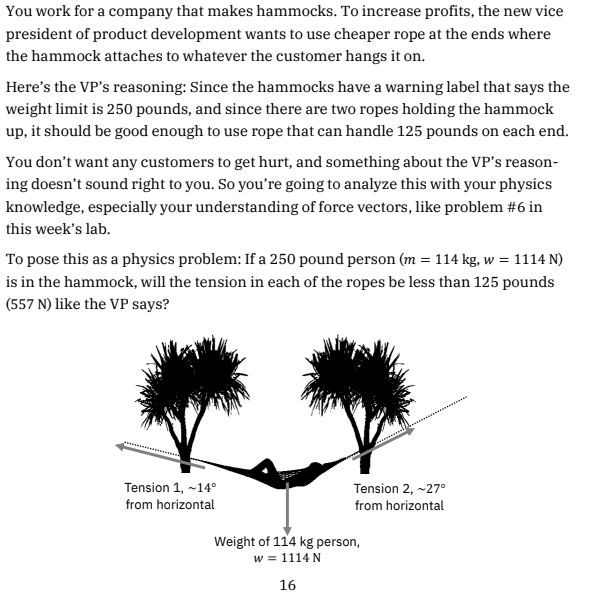 You work for a company that makes hammocks. To increase profits, the new vice president of product development wants to use cheaper rope at the ends where the hammock attaches to whatever the customer hangs it on.

Here's the VP's reasoning: Since the hammocks have a warning label that says the weight limit is 250 pounds, and since there are two ropes holding the hammock up, it should be good enough to use rope that can handle 125 pounds on each end.

You don't want any customers to get hurt, and something about the VP's reasoning doesn't sound right to you. So you're going to analyze this with your physics knowledge, especially your understanding of force vectors, like problem #6 in this week's lab.

To pose this as a physics problem: If a 250 pound person ($m = 114$ kg, $w = 1114$ N) is in the hammock, will the tension in each of the ropes be less than 125 pounds (557 N) like the VP says?

Tension 1, ~14° from horizontal

Tension 2, ~27° from horizontal

Weight of 114 kg person, $w = 1114$ N

16